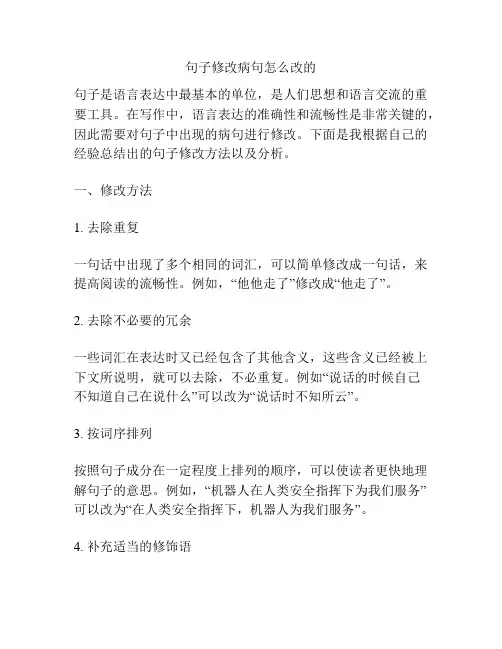 句子修改病句怎么改的

句子是语言表达中最基本的单位，是人们思想和语言交流的重要工具。在写作中，语言表达的准确性和流畅性是非常关键的，因此需要对句子中出现的病句进行修改。下面是我根据自己的经验总结出的句子修改方法以及分析。

一、修改方法

1. 去除重复

一句话中出现了多个相同的词汇，可以简单修改成一句话，来提高阅读的流畅性。例如，“他他走了”修改成“他走了”。

2. 去除不必要的冗余

一些词汇在表达时又已经包含了其他含义，这些含义已经被上下文所说明，就可以去除，不必重复。例如“说话的时候自己不知道自己在说什么”可以改为“说话时不知所云”。

3. 按词序排列

按照句子成分在一定程度上排列的顺序，可以使读者更快地理解句子的意思。例如，“机器人在人类安全指挥下为我们服务”可以改为“在人类安全指挥下，机器人为我们服务”。

4. 补充适当的修饰语